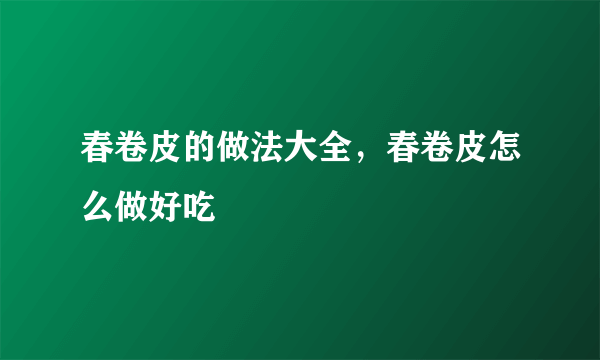 春卷皮的做法大全，春卷皮怎么做好吃